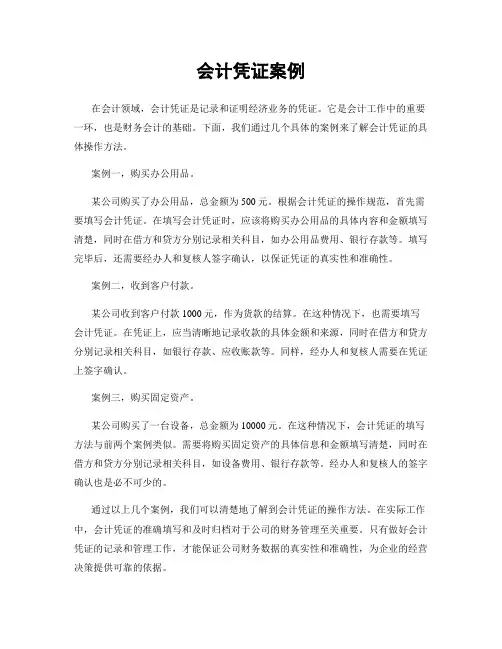 会计凭证案例

在会计领域，会计凭证是记录和证明经济业务的凭证。它是会计工作中的重要一环，也是财务会计的基础。下面，我们通过几个具体的案例来了解会计凭证的具体操作方法。

案例一，购买办公用品。

某公司购买了办公用品，总金额为500元。根据会计凭证的操作规范，首先需要填写会计凭证。在填写会计凭证时，应该将购买办公用品的具体内容和金额填写清楚，同时在借方和贷方分别记录相关科目，如办公用品费用、银行存款等。填写完毕后，还需要经办人和复核人签字确认，以保证凭证的真实性和准确性。

案例二，收到客户付款。

某公司收到客户付款1000元，作为货款的结算。在这种情况下，也需要填写会计凭证。在凭证上，应当清晰地记录收款的具体金额和来源，同时在借方和贷方分别记录相关科目，如银行存款、应收账款等。同样，经办人和复核人需要在凭证上签字确认。

案例三，购买固定资产。

某公司购买了一台设备，总金额为10000元。在这种情况下，会计凭证的填写方法与前两个案例类似。需要将购买固定资产的具体信息和金额填写清楚，同时在借方和贷方分别记录相关科目，如设备费用、银行存款等。经办人和复核人的签字确认也是必不可少的。

通过以上几个案例，我们可以清楚地了解到会计凭证的操作方法。在实际工作中，会计凭证的准确填写和及时归档对于公司的财务管理至关重要。只有做好会计凭证的记录和管理工作，才能保证公司财务数据的真实性和准确性，为企业的经营决策提供可靠的依据。